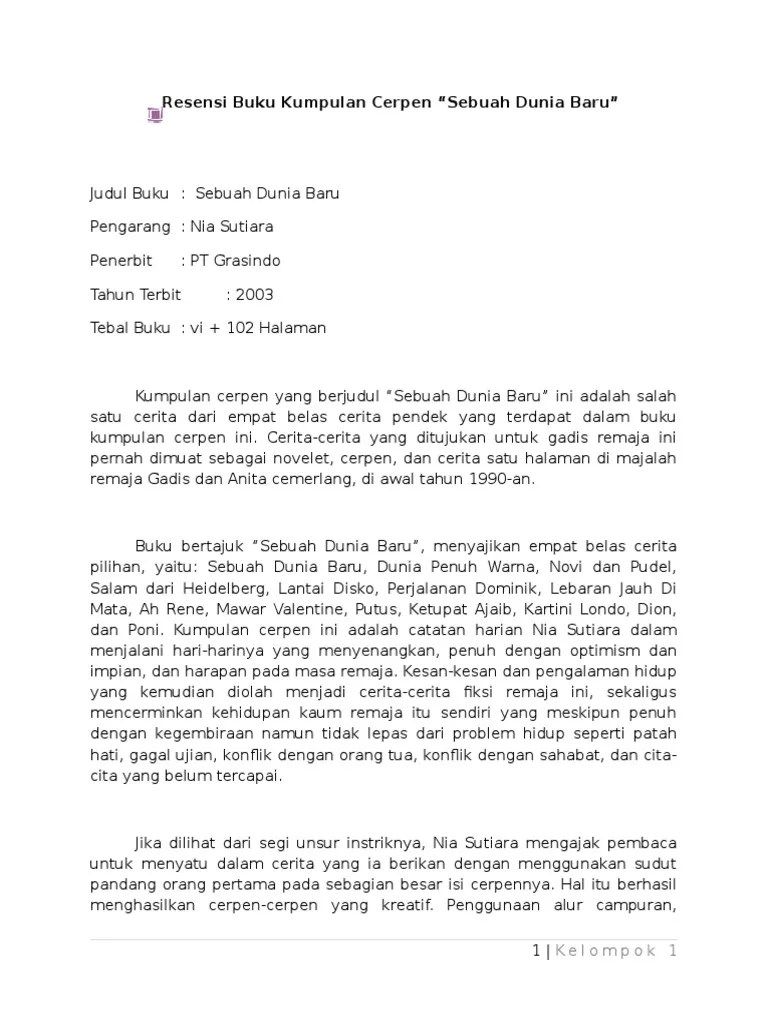 Resensi Buku Kumpulan Cerpen “Sebuah Dunia Baru”

Judul Buku : Sebuah Dunia Baru

Pengarang : Nia Sutiara

Penerbit : PT Grasindo

Tahun Terbit : 2003

Tebal Buku : vi + 102 Halaman

Kumpulan cerpen yang berjudul “Sebuah Dunia Baru” ini adalah salah satu cerita dari empat belas cerita pendek yang terdapat dalam buku kumpulan cerpen ini. Cerita-cerita yang ditujukan untuk gadis remaja ini pernah dimuat sebagai novelet, cerpen, dan cerita satu halaman di majalah remaja Gadis dan Anita cemerlang, di awal tahun 1990-an.

Buku bertajuk “Sebuah Dunia Baru”, menyajikan empat belas cerita pilihan, yaitu: Sebuah Dunia Baru, Dunia Penuh Warna, Novi dan Pudel, Salam dari Heidelberg, Lantai Disko, Perjalanan Dominik, Lebaran Jauh Di Mata, Ah Rene, Mawar Valentine, Putus, Ketupat Ajaib, Kartini Londo, Dion, dan Poni. Kumpulan cerpen ini adalah catatan harian Nia Sutiara dalam menjalani hari-harinya yang menyenangkan, penuh dengan optimism dan impian, dan harapan pada masa remaja. Kesan-kesan dan pengalaman hidup yang kemudian diolah menjadi cerita-cerita fiksi remaja ini, sekaligus mencerminkan kehidupan kaum remaja itu sendiri yang meskipun penuh dengan kegembiraan namun tidak lepas dari problem hidup seperti patah hati, gagal ujian, konflik dengan orang tua, konflik dengan sahabat, dan cita-cita yang belum tercapai.

Jika dilihat dari segi unsur instriknya, Nia Sutiara mengajak pembaca untuk menyatu dalam cerita yang ia berikan dengan menggunakan sudut pandang orang pertama pada sebagian besar isi cerpennya. Hal itu berhasil menghasilkan cerpen-cerpen yang kreatif. Penggunaan alur campuran,

1 | Kelompok 1